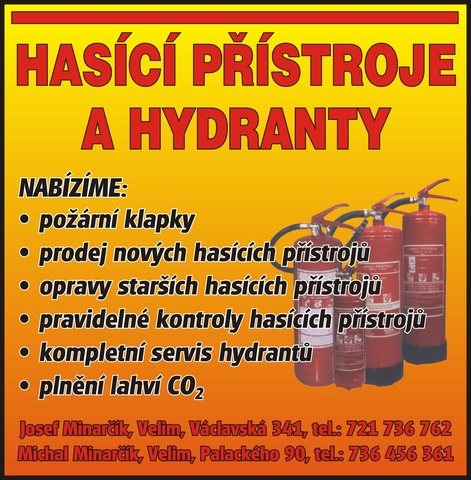 HASÍCÍ PŘÍSTROJE A HYDRANTY

NABÍZÍME:
• požární klapky
• prodej nových hasících přístrojů
• opravy starších hasících přístrojů
• pravidelné kontroly hasících přístrojů
• kompletní servis hydrantů
• plnění lahví $CO_2$

Josef Minarčík, Velim, Václavská 341, tel.: 721 736 762
Michal Minarčík, Velim, Palackého 90, tel.: 736 456 361